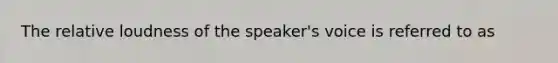 The relative loudness of the speaker's voice is referred to as